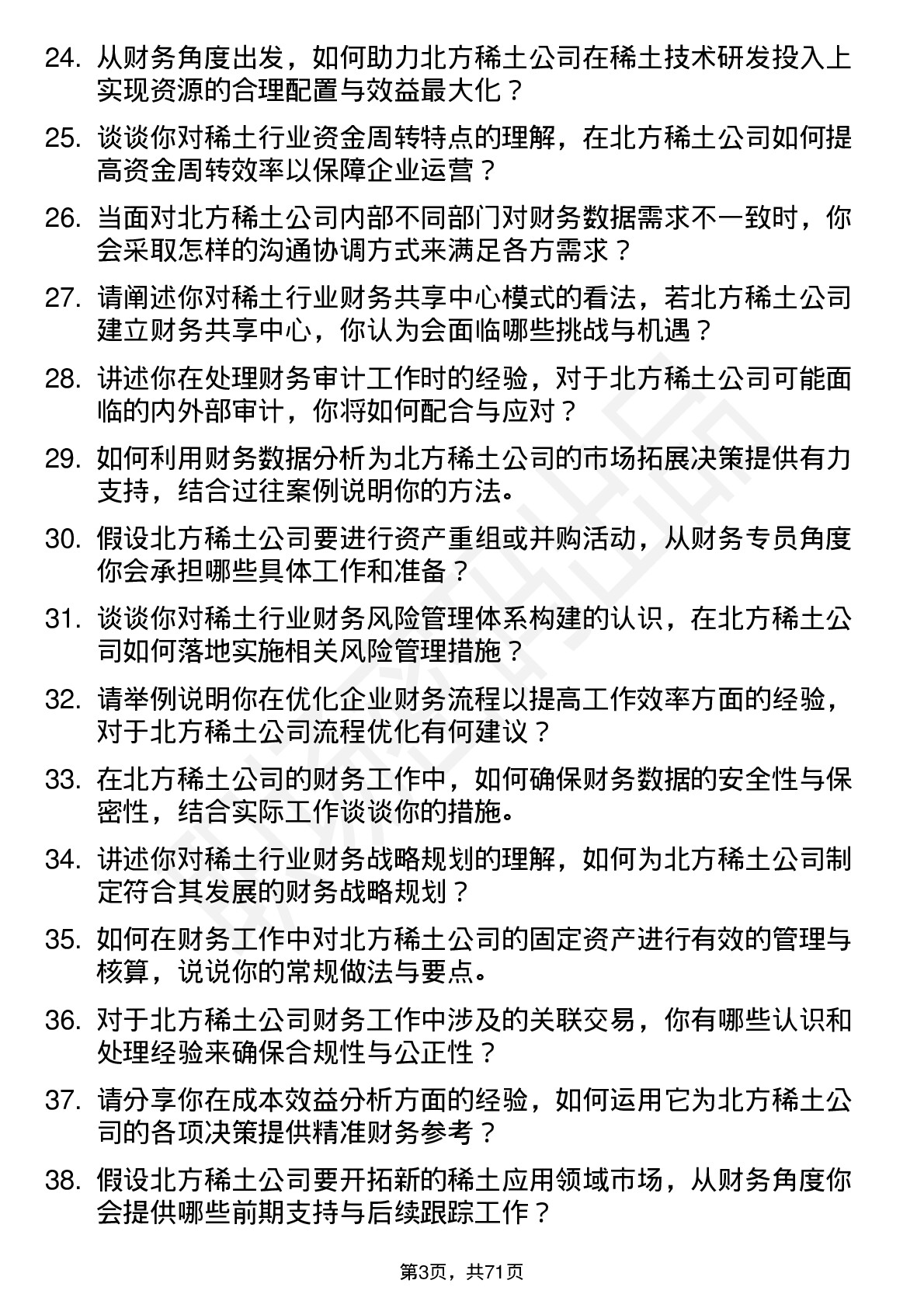 24. 从财务角度出发，如何助力北方稀土公司在稀土技术研发投入上实现资源的合理配置与效益最大化？

25. 谈谈你对稀土行业资金周转特点的理解，在北方稀土公司如何提高资金周转效率以保障企业运营？

26. 当面对北方稀土公司内部不同部门对财务数据需求不一致时，你会采取怎样的沟通协调方式来满足各方需求？

27. 请阐述你对稀土行业财务共享中心模式的看法，若北方稀土公司建立财务共享中心，你认为会面临哪些挑战与机遇？

28. 讲述你在处理财务审计工作时的经验，对于北方稀土公司可能面临的内外部审计，你将如何配合与应对？

29. 如何利用财务数据分析为北方稀土公司的市场拓展决策提供有力支持，结合过往案例说明你的方法。

30. 假设北方稀土公司要进行资产重组或并购活动，从财务专员角度你会承担哪些具体工作和准备？

31. 谈谈你对稀土行业财务风险管理体系构建的认识，在北方稀土公司如何落地实施相关风险管理措施？

32. 请举例说明你在优化企业财务流程以提高工作效率方面的经验，对于北方稀土公司流程优化有何建议？

33. 在北方稀土公司的财务工作中，如何确保财务数据的安全性与保密性，结合实际工作谈谈你的措施。

34. 讲述你对稀土行业财务战略规划的理解，如何为北方稀土公司制定符合其发展的财务战略规划？

35. 如何在财务工作中对北方稀土公司的固定资产进行有效的管理与核算，说说你的常规做法与要点。

36. 对于北方稀土公司财务工作中涉及的关联交易，你有哪些认识和处理经验来确保合规性与公正性？

37. 请分享你在成本效益分析方面的经验，如何运用它为北方稀土公司的各项决策提供精准财务参考？

38. 假设北方稀土公司要开拓新的稀土应用领域市场，从财务角度你会提供哪些前期支持与后续跟踪工作？

第3页，共71页